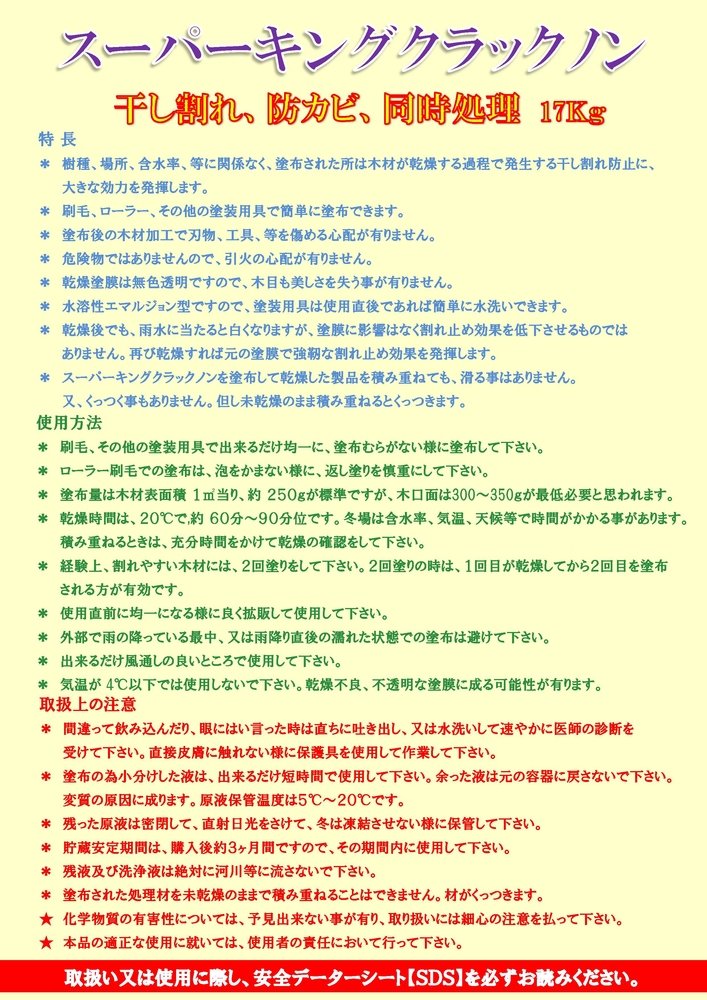 スーパーキングクラックノン

干し割れ、防カビ、同時処理 17Kg

特 長
＊ 樹種、場所、含水率、等に関係なく、塗布された所は木材が乾燥する過程で発生する干し割れ防止に、大きな効力を発揮します。
＊ 刷毛、ローラー、その他の塗装用具で簡単に塗布できます。
＊ 塗布後の木材加工で刃物、工具、等を傷める心配が有りません。
＊ 危険物ではありませんので、引火の心配が有りません。
＊ 乾燥塗膜は無色透明ですので、木目も美しさを失う事が有りません。
＊ 水溶性エマルジョン型ですので、塗装用具は使用直後であれば簡単に水洗いできます。
＊ 乾燥後でも、雨水に当たると白くなりますが、塗膜に影響はなく割れ止め効果を低下させるものではありません。再び乾燥すれば元の塗膜で強靭な割れ止め効果を発揮します。
＊ スーパーキングクラックノンを塗布して乾燥した製品を積み重ねても、滑る事はありません。又、くっつく事もありません。但し未乾燥のまま積み重ねるとくっつきます。

使用方法
＊ 刷毛、その他の塗装用具で出来るだけ均一に、塗布むらがない様に塗布して下さい。
＊ ローラー刷毛での塗布は、泡をかまない様に、返し塗りを慎重にして下さい。
＊ 塗布量は木材表面積 1㎡当り、約 250gが標準ですが、木口面は300～350gが最低必要と思われます。
＊ 乾燥時間は、20℃で,約 60分～90分位です。冬場は含水率、気温、天候等で時間がかかる事があります。積み重ねるときは、充分時間をかけて乾燥の確認をして下さい。
＊ 経験上、割れやすい木材には、2回塗りをして下さい。2回塗りの時は、1回目が乾燥してから2回目を塗布される方が有効です。
＊ 使用直前に均一になる様に良く拡販して使用して下さい。
＊ 外部で雨の降っている最中、又は雨降り直後の濡れた状態での塗布は避けて下さい。
＊ 出来るだけ風通しの良いところで使用して下さい。
＊ 気温が 4℃以下では使用しないで下さい。乾燥不良、不透明な塗膜に成る可能性が有ります。

取扱上の注意
＊ 間違って飲み込んだり、眼にはい言った時は直ちに吐き出し、又は水洗いして速やかに医師の診断を受けて下さい。直接皮膚に触れない様に保護具を使用して作業して下さい。
＊ 塗布の為小分けした液は、出来るだけ短時間で使用して下さい。余った液は元の容器に戻さないで下さい。変質の原因に成ります。原液保管温度は5℃～20℃です。
＊ 残った原液は密閉して、直射日光をさけて、冬は凍結させない様に保管して下さい。
＊ 貯蔵安定期間は、購入後約3ヶ月間ですので、その期間内に使用して下さい。
＊ 残液及び洗浄液は絶対に河川等に流さないで下さい。
＊ 塗布された処理材を未乾燥のままで積み重ねることはできません。材がくっつきます。
★ 化学物質の有害性については、予見出来ない事が有り、取り扱いには細心の注意を払って下さい。
★ 本品の適正な使用に就いては、使用者の責任において行って下さい。

取扱い又は使用に際し、安全データーシート【SDS】を必ずお読みください。